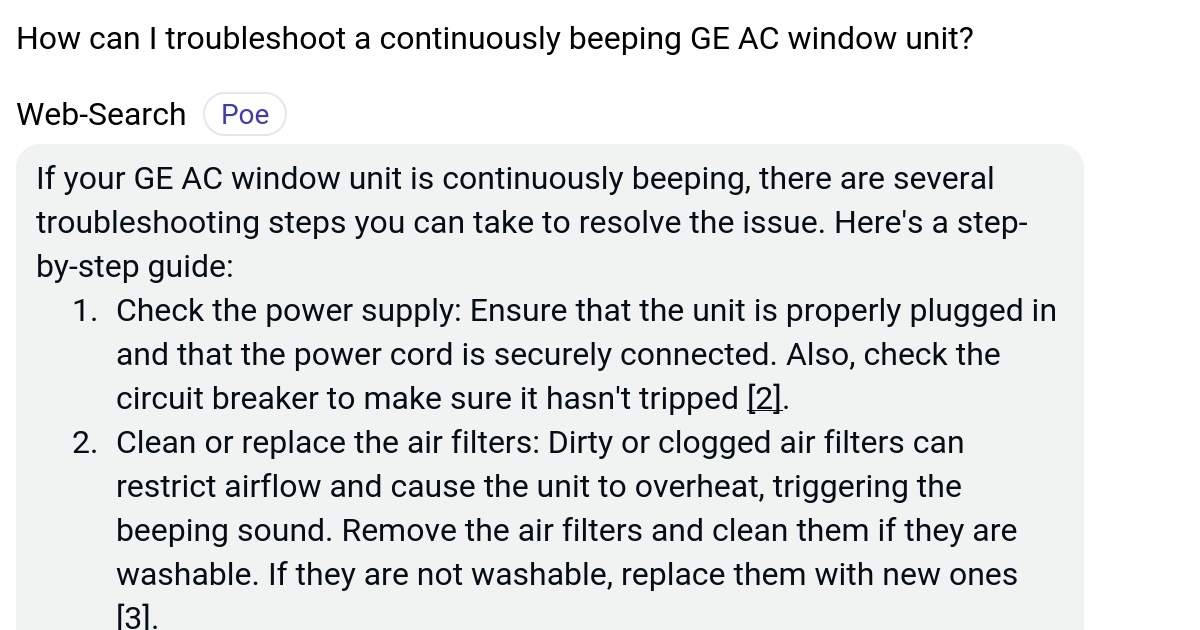 How can I troubleshoot a continuously beeping GE AC window unit?

Web-Search Poe

If your GE AC window unit is continuously beeping, there are several troubleshooting steps you can take to resolve the issue. Here's a step-by-step guide:

1. Check the power supply: Ensure that the unit is properly plugged in and that the power cord is securely connected. Also, check the circuit breaker to make sure it hasn't tripped [2].
2. Clean or replace the air filters: Dirty or clogged air filters can restrict airflow and cause the unit to overheat, triggering the beeping sound. Remove the air filters and clean them if they are washable. If they are not washable, replace them with new ones [3].